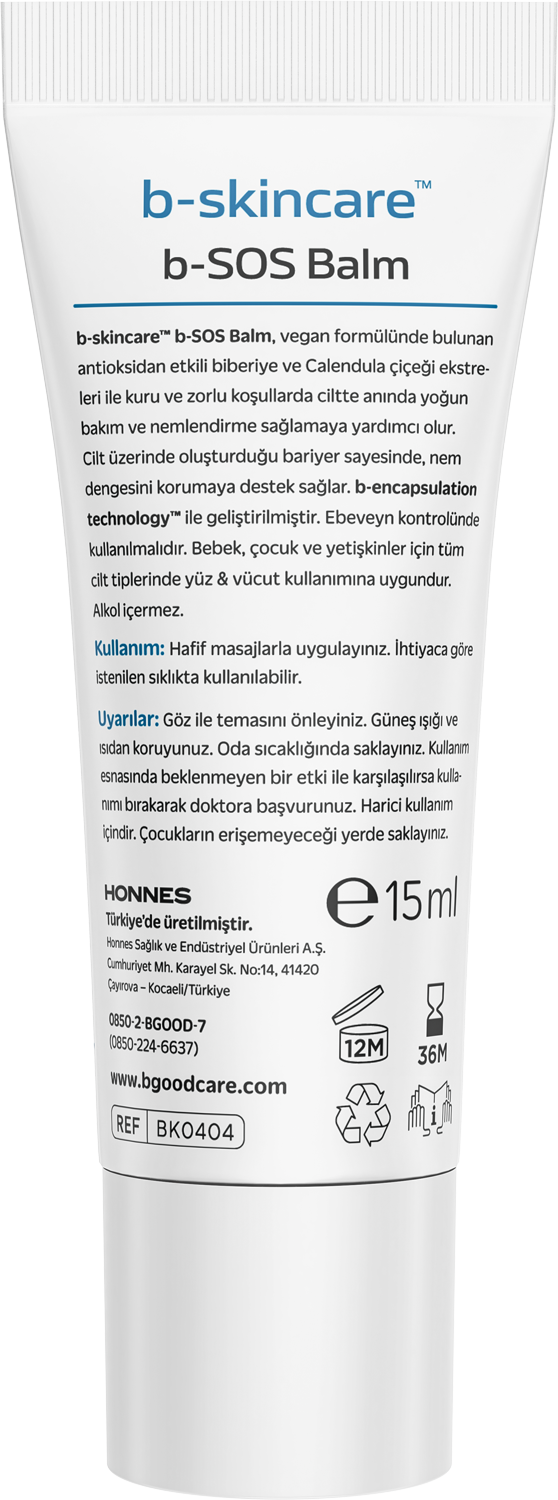 b-skincare™
b-SOS Balm

b-skincare™ b-SOS Balm, vegan formülünde bulunan antioksidan etkili biberiye ve Calendula çiçeği ekstreleri ile kuru ve zorlu koşullarda ciltte anında yoğun bakım ve nemlendirme sağlamaya yardımcı olur. Cilt üzerinde oluşturduğu bariyer sayesinde, nem dengesini korumaya destek sağlar. b-encapsulation technology™ ile geliştirilmiştir. Ebeveyn kontrolünde kullanılmalıdır. Bebek, çocuk ve yetişkinler için tüm cilt tiplerinde yüz & vücut kullanımına uygundur. Alkol içermez.

Kullanım: Hafif masajlarla uygulayınız. İhtiyaca göre istenilen sıklıkta kullanılabilir.

Uyarılar: Göz ile temasını önleyiniz. Güneş ışığı ve ısıdan koruyunuz. Oda sıcaklığında saklayınız. Kullanım esnasında beklenmeyen bir etki ile karşılaşılırsa kullanımı bırakarak doktora başvurunuz. Harici kullanım içindir. Çocukların erişemeyeceği yerde saklayınız.

HONNES
Türkiye'de üretilmiştir.
Honnes Sağlık ve Endüstriyel Ürünleri A.Ş.
Cumhuriyet Mh. Karayel Sk. No:14, 41420
Çayırova – Kocaeli/Türkiye

0850-2-BGOOD-7
(0850-224-6637)

www.bgoodcare.com

REF BK0404

℮ 15 ml

12M

36M